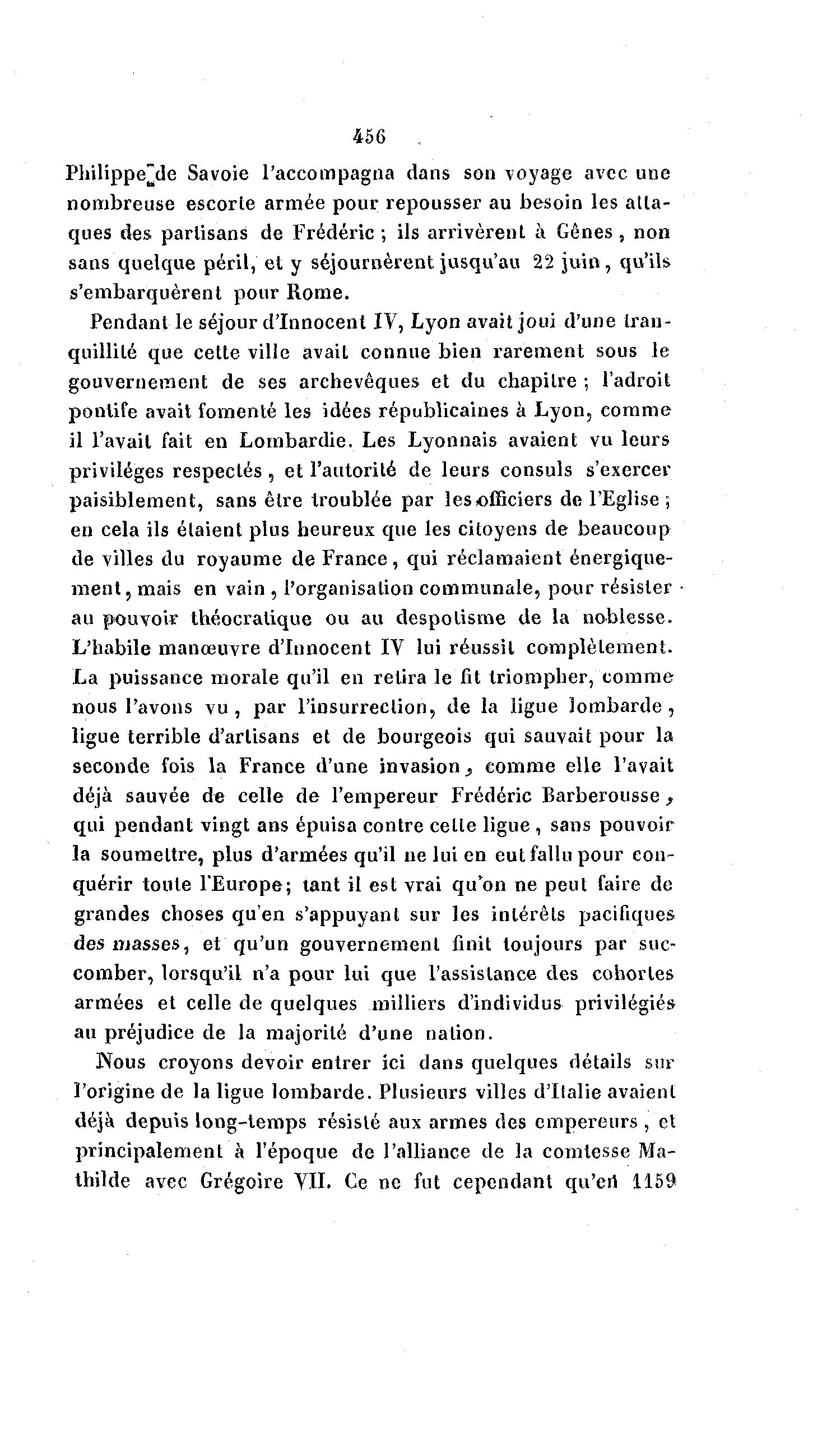 456

Philippe de Savoie l'accompagna dans son voyage avec une nombreuse escorte armée pour repousser au besoin les attaques des partisans de Frédéric ; ils arrivèrent à Gênes, non sans quelque péril, et y séjournèrent jusqu'au 22 juin, qu'ils s'embarquèrent pour Rome.

Pendant le séjour d'Innocent IV, Lyon avait joui d'une tranquillité que cette ville avait connue bien rarement sous le gouvernement de ses archevêques et du chapitre ; l'adroit pontife avait fomenté les idées républicaines à Lyon, comme il l'avait fait en Lombardie. Les Lyonnais avaient vu leurs priviléges respectés, et l'autorité de leurs consuls s'exercer paisiblement, sans être troublée par les officiers de l'Eglise ; en cela ils étaient plus heureux que les citoyens de beaucoup de villes du royaume de France, qui réclamaient énergiquement, mais en vain, l'organisation communale, pour résister au pouvoir théocratique ou au despotisme de la noblesse. L'habile manœuvre d'Innocent IV lui réussit complètement. La puissance morale qu'il en retira le fit triompher, comme nous l'avons vu, par l'insurrection, de la ligue lombarde, ligue terrible d'artisans et de bourgeois qui sauvait pour la seconde fois la France d'une invasion, comme elle l'avait déjà sauvée de celle de l'empereur Frédéric Barberousse, qui pendant vingt ans épuisa contre cette ligue, sans pouvoir la soumettre, plus d'armées qu'il ne lui en eut fallu pour conquérir toute l'Europe; tant il est vrai qu'on ne peut faire de grandes choses qu'en s'appuyant sur les intérêts pacifiques des masses, et qu'un gouvernement finit toujours par succomber, lorsqu'il n'a pour lui que l'assistance des cohortes armées et celle de quelques milliers d'individus privilégiés au préjudice de la majorité d'une nation.

Nous croyons devoir entrer ici dans quelques détails sur l'origine de la ligue lombarde. Plusieurs villes d'Italie avaient déjà depuis long-temps résisté aux armes des empereurs, et principalement à l'époque de l'alliance de la comtesse Mathilde avec Grégoire VII. Ce ne fut cependant qu'en 1159